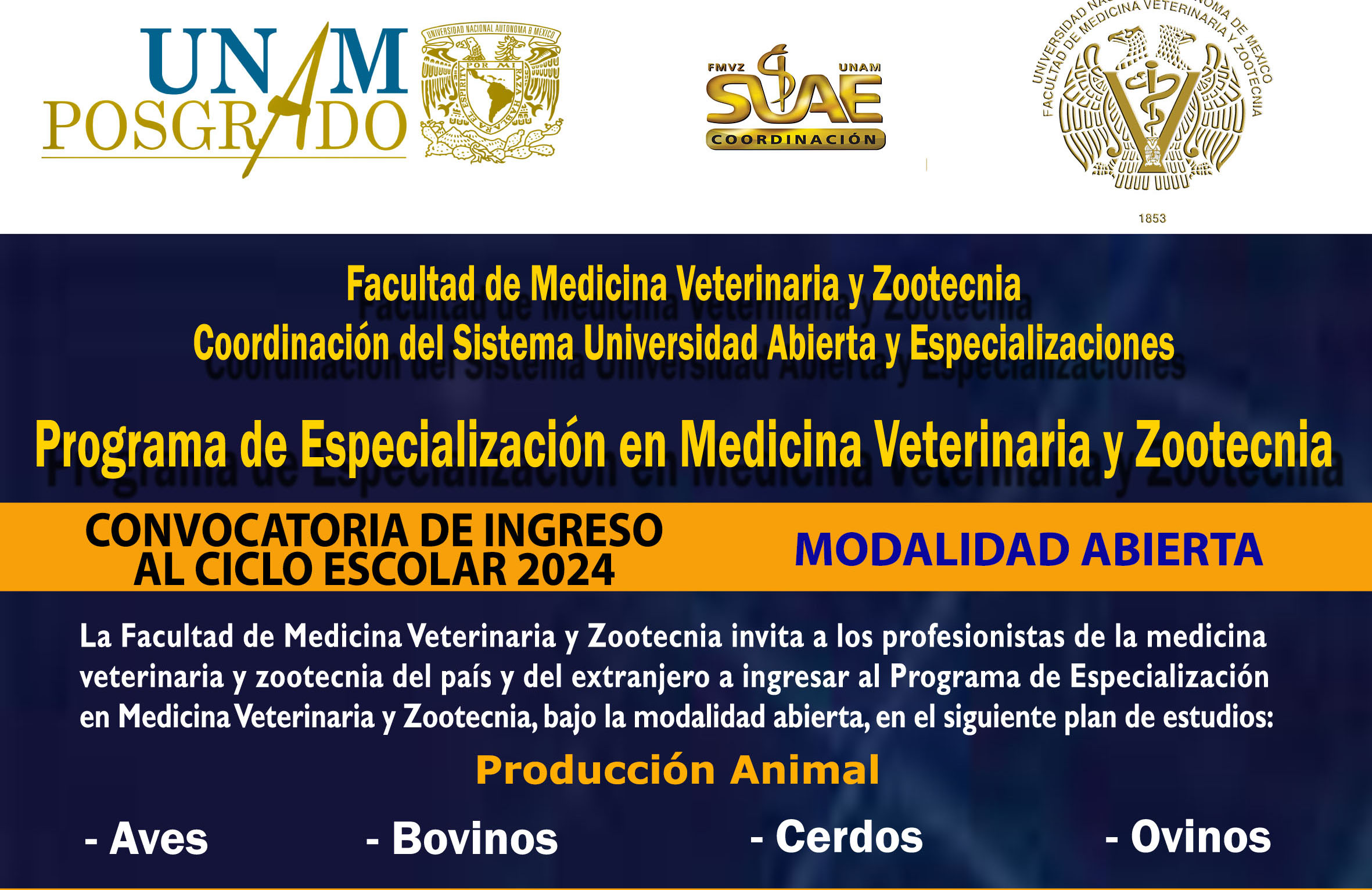 UNAM POSGRADO

UNIVERSIDAD NACIONAL AUTONOMA DE MEXICO
POR MI RAZA HABLARA EL ESPIRITU

FMVZ UNAM
SUAE
COORDINACIÓN

UNIVERSIDAD NACIONAL AUTONOMA DE MEXICO
FACULTAD DE MEDICINA VETERINARIA Y ZOOTECNIA
1853

Facultad de Medicina Veterinaria y Zootecnia
Coordinación del Sistema Universidad Abierta y Especializaciones

Programa de Especialización en Medicina Veterinaria y Zootecnia

CONVOCATORIA DE INGRESO AL CICLO ESCOLAR 2024

MODALIDAD ABIERTA

La Facultad de Medicina Veterinaria y Zootecnia invita a los profesionistas de la medicina veterinaria y zootecnia del país y del extranjero a ingresar al Programa de Especialización en Medicina Veterinaria y Zootecnia, bajo la modalidad abierta, en el siguiente plan de estudios:

Producción Animal

- Aves
- Bovinos
- Cerdos
- Ovinos